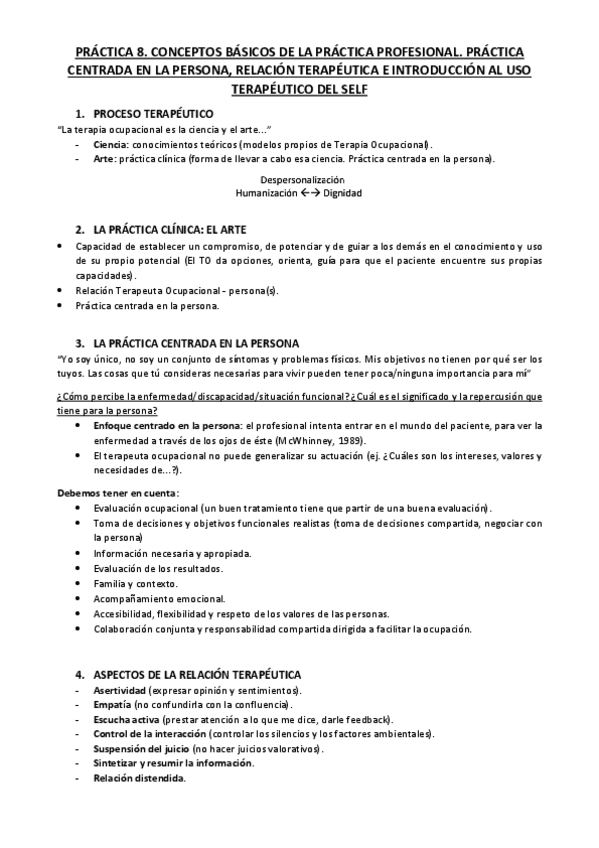 PRÁCTICA 8. CONCEPTOS BÁSICOS DE LA PRÁCTICA PROFESIONAL. PRÁCTICA CENTRADA EN LA PERSONA, RELACIÓN TERAPÉUTICA E INTRODUCCIÓN AL USO TERAPÉUTICO DEL SELF

1. PROCESO TERAPÉUTICO
"La terapia ocupacional es la ciencia y el arte…"
- Ciencia: conocimientos teóricos (modelos propios de Terapia Ocupacional).
- Arte: práctica clínica (forma de llevar a cabo esa ciencia. Práctica centrada en la persona).

Despersonalización
Humanización ←→ Dignidad

2. LA PRÁCTICA CLÍNICA: EL ARTE
• Capacidad de establecer un compromiso, de potenciar y de guiar a los demás en el conocimiento y uso de su propio potencial (El TO da opciones, orienta, guía para que el paciente encuentre sus propias capacidades).
• Relación Terapeuta Ocupacional - persona(s).
• Práctica centrada en la persona.

3. LA PRÁCTICA CENTRADA EN LA PERSONA
"Yo soy único, no soy un conjunto de síntomas y problemas físicos. Mis objetivos no tienen por qué ser los tuyos. Las cosas que tú consideras necesarias para vivir pueden tener poca/ninguna importancia para mí"

¿Cómo percibe la enfermedad/discapacidad/situación funcional? ¿Cuál es el significado y la repercusión que tiene para la persona?
• Enfoque centrado en la persona: el profesional intenta entrar en el mundo del paciente, para ver la enfermedad a través de los ojos de éste (McWhinney, 1989).
• El terapeuta ocupacional no puede generalizar su actuación (ej. ¿Cuáles son los intereses, valores y necesidades de…?).

Debemos tener en cuenta:
• Evaluación ocupacional (un buen tratamiento tiene que partir de una buena evaluación).
• Toma de decisiones y objetivos funcionales realistas (toma de decisiones compartida, negociar con la persona)
• Información necesaria y apropiada.
• Evaluación de los resultados.
• Familia y contexto.
• Acompañamiento emocional.
• Accesibilidad, flexibilidad y respeto de los valores de las personas.
• Colaboración conjunta y responsabilidad compartida dirigida a facilitar la ocupación.

4. ASPECTOS DE LA RELACIÓN TERAPÉUTICA
- Asertividad (expresar opinión y sentimientos).
- Empatía (no confundirla con la confluencia).
- Escucha activa (prestar atención a lo que me dice, darle feedback).
- Control de la interacción (controlar los silencios y los factores ambientales).
- Suspensión del juicio (no hacer juicios valorativos).
- Sintetizar y resumir la información.
- Relación distendida.